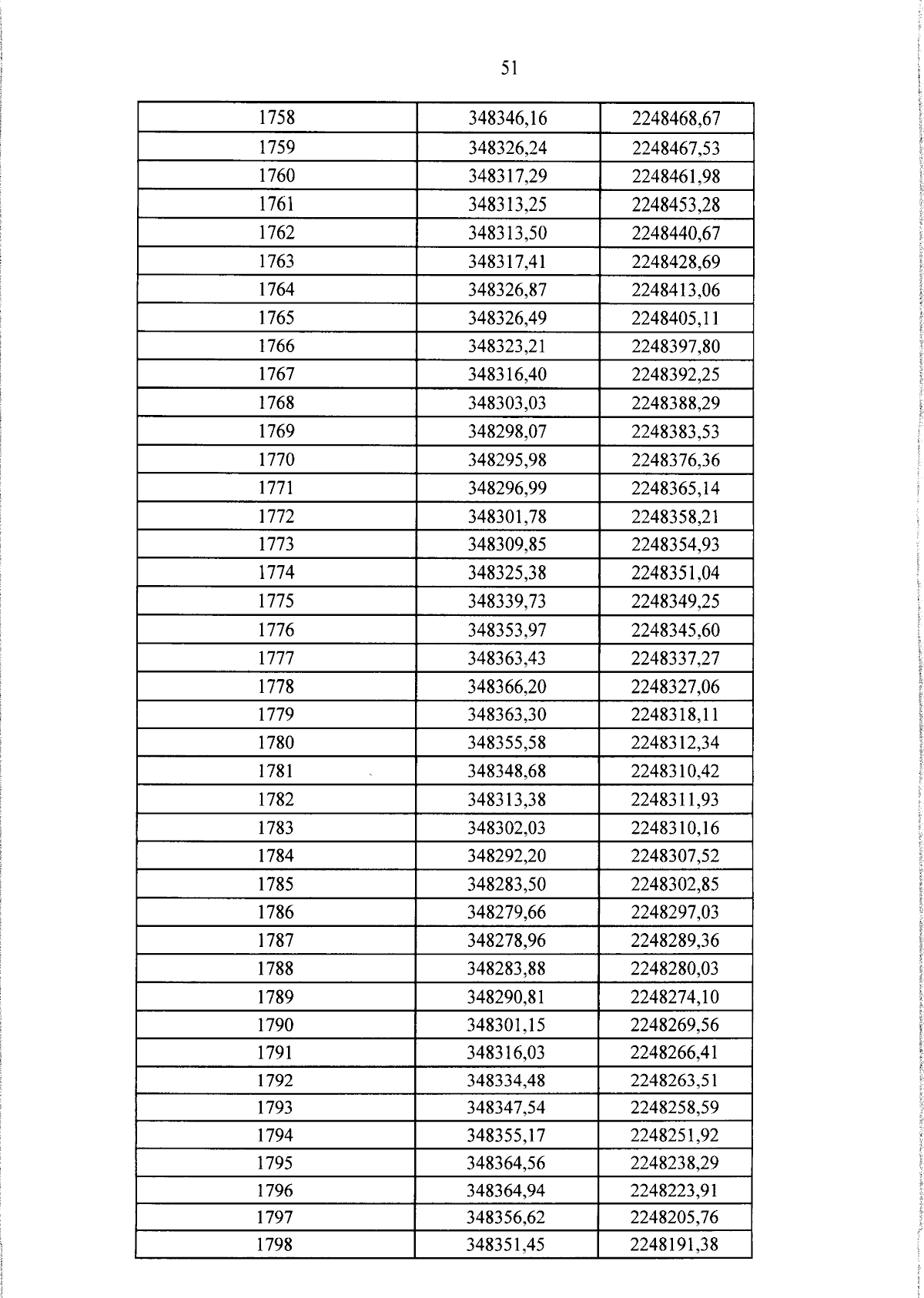 51

| 1758 | 348346,16 | 2248468,67 |
|---|---|---|
| 1759 | 348326,24 | 2248467,53 |
| 1760 | 348317,29 | 2248461,98 |
| 1761 | 348313,25 | 2248453,28 |
| 1762 | 348313,50 | 2248440,67 |
| 1763 | 348317,41 | 2248428,69 |
| 1764 | 348326,87 | 2248413,06 |
| 1765 | 348326,49 | 2248405,11 |
| 1766 | 348323,21 | 2248397,80 |
| 1767 | 348316,40 | 2248392,25 |
| 1768 | 348303,03 | 2248388,29 |
| 1769 | 348298,07 | 2248383,53 |
| 1770 | 348295,98 | 2248376,36 |
| 1771 | 348296,99 | 2248365,14 |
| 1772 | 348301,78 | 2248358,21 |
| 1773 | 348309,85 | 2248354,93 |
| 1774 | 348325,38 | 2248351,04 |
| 1775 | 348339,73 | 2248349,25 |
| 1776 | 348353,97 | 2248345,60 |
| 1777 | 348363,43 | 2248337,27 |
| 1778 | 348366,20 | 2248327,06 |
| 1779 | 348363,30 | 2248318,11 |
| 1780 | 348355,58 | 2248312,34 |
| 1781 | 348348,68 | 2248310,42 |
| 1782 | 348313,38 | 2248311,93 |
| 1783 | 348302,03 | 2248310,16 |
| 1784 | 348292,20 | 2248307,52 |
| 1785 | 348283,50 | 2248302,85 |
| 1786 | 348279,66 | 2248297,03 |
| 1787 | 348278,96 | 2248289,36 |
| 1788 | 348283,88 | 2248280,03 |
| 1789 | 348290,81 | 2248274,10 |
| 1790 | 348301,15 | 2248269,56 |
| 1791 | 348316,03 | 2248266,41 |
| 1792 | 348334,48 | 2248263,51 |
| 1793 | 348347,54 | 2248258,59 |
| 1794 | 348355,17 | 2248251,92 |
| 1795 | 348364,56 | 2248238,29 |
| 1796 | 348364,94 | 2248223,91 |
| 1797 | 348356,62 | 2248205,76 |
| 1798 | 348351,45 | 2248191,38 |